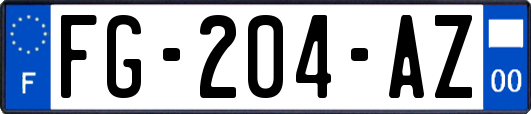 F
FG-204-AZ
00